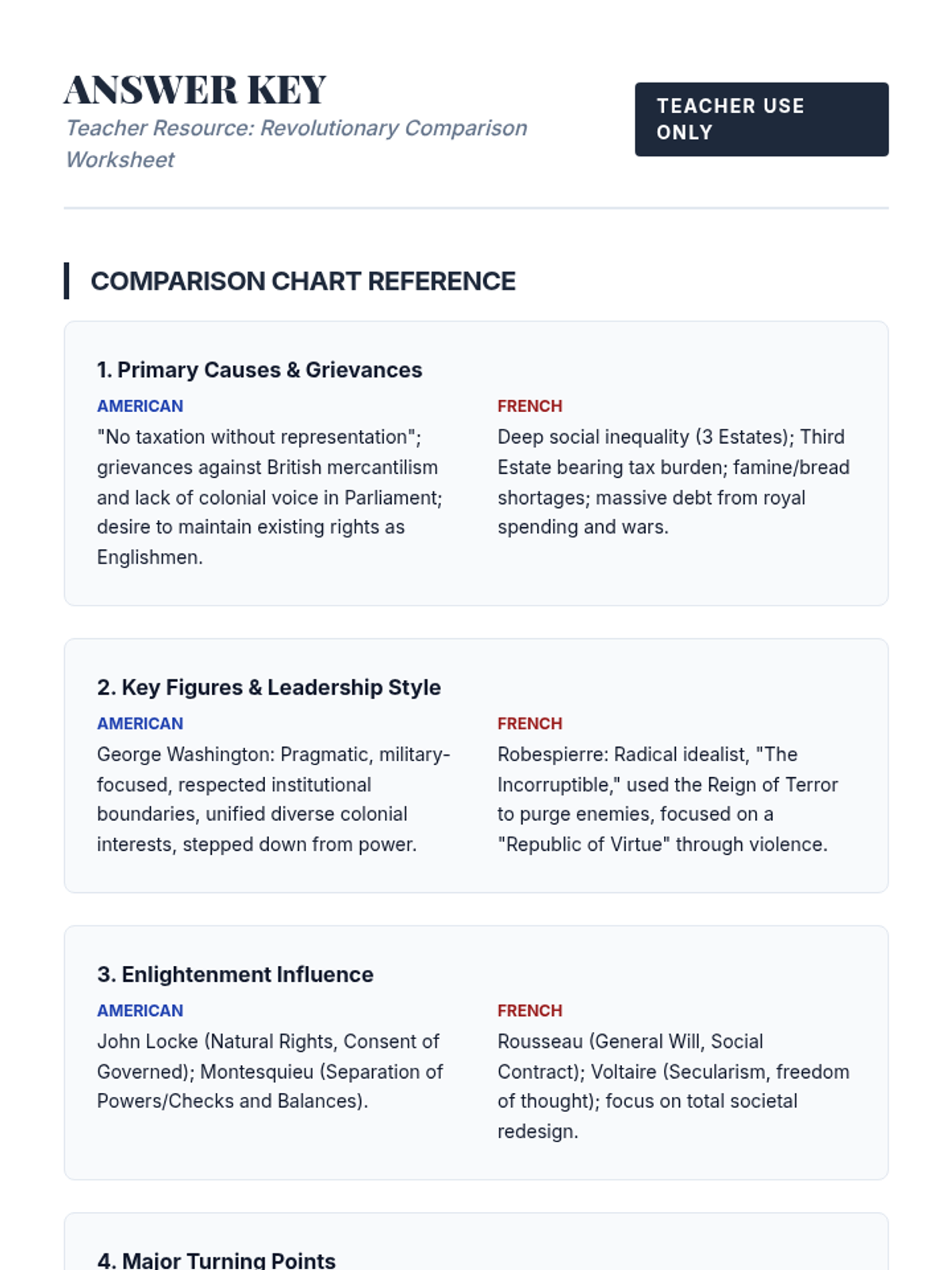 ANSWER KEY
Teacher Resource: Revolutionary Comparison Worksheet

TEACHER USE ONLY

COMPARISON CHART REFERENCE

1. Primary Causes & Grievances

AMERICAN
"No taxation without representation"; grievances against British mercantilism and lack of colonial voice in Parliament; desire to maintain existing rights as Englishmen.

FRENCH
Deep social inequality (3 Estates); Third Estate bearing tax burden; famine/bread shortages; massive debt from royal spending and wars.

2. Key Figures & Leadership Style

AMERICAN
George Washington: Pragmatic, military-focused, respected institutional boundaries, unified diverse colonial interests, stepped down from power.

FRENCH
Robespierre: Radical idealist, "The Incorruptible," used the Reign of Terror to purge enemies, focused on a "Republic of Virtue" through violence.

3. Enlightenment Influence

AMERICAN
John Locke (Natural Rights, Consent of Governed); Montesquieu (Separation of Powers/Checks and Balances).

FRENCH
Rousseau (General Will, Social Contract); Voltaire (Secularism, freedom of thought); focus on total societal redesign.

4. Major Turning Points